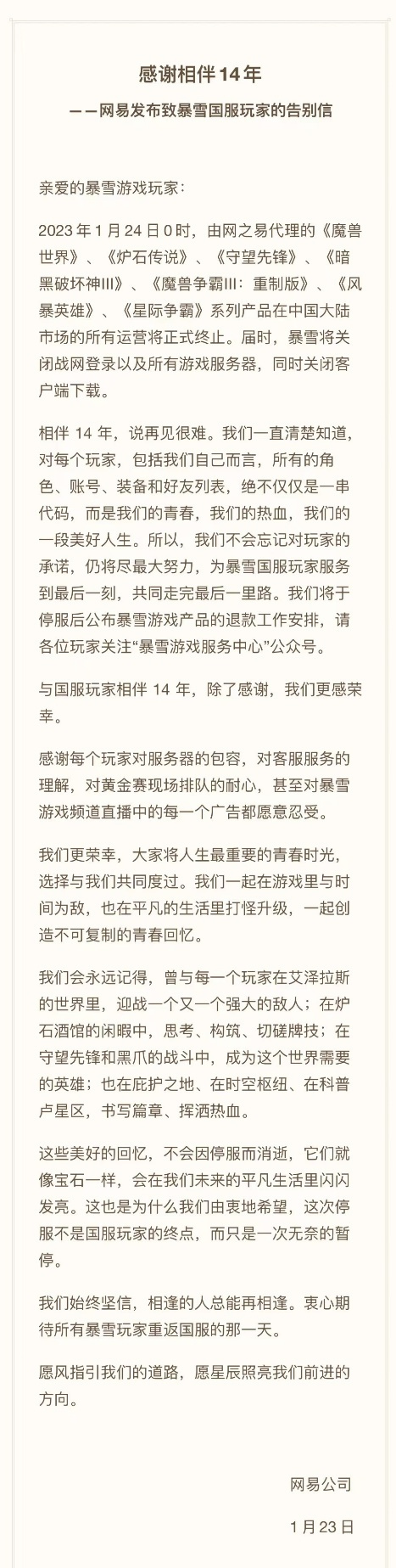 感谢相伴 14 年

——网易发布致暴雪国服玩家的告别信

亲爱的暴雪游戏玩家：

2023 年 1 月 24 日 0 时，由网之易代理的《魔兽世界》、《炉石传说》、《守望先锋》、《暗黑破坏神III》、《魔兽争霸III：重制版》、《风暴英雄》、《星际争霸》系列产品在中国大陆市场的所有运营将正式终止。届时，暴雪将关闭战网登录以及所有游戏服务器，同时关闭客户端下载。

相伴 14 年，说再见很难。我们一直清楚知道，对每个玩家，包括我们自己而言，所有的角色、账号、装备和好友列表，绝不仅仅是一串代码，而是我们的青春，我们的热血，我们的一段美好人生。所以，我们不会忘记对玩家的承诺，仍将尽最大努力，为暴雪国服玩家服务到最后一刻，共同走完最后一里路。我们将于停服后公布暴雪游戏产品的退款工作安排，请各位玩家关注“暴雪游戏服务中心”公众号。

与国服玩家相伴 14 年，除了感谢，我们更感荣幸。

感谢每个玩家对服务器的包容，对客服服务的理解，对黄金赛现场排队的耐心，甚至对暴雪游戏频道直播中的每一个广告都愿意忍受。

我们更荣幸，大家将人生最重要的青春时光，选择与我们共同度过。我们一起在游戏里与时间为敌，也在平凡的生活里打怪升级，一起创造不可复制的青春回忆。

我们会永远记得，曾与每一个玩家在艾泽拉斯的世界里，迎战一个又一个强大的敌人；在炉石酒馆的闲暇中，思考、构筑、切磋牌技；在守望先锋和黑爪的战斗中，成为这个世界需要的英雄；也在庇护之地、在时空枢纽、在科普卢星区，书写篇章、挥洒热血。

这些美好的回忆，不会因停服而消逝，它们就像宝石一样，会在我们未来的平凡生活里闪闪发亮。这也是为什么我们由衷地希望，这次停服不是国服玩家的终点，而只是一次无奈的暂停。

我们始终坚信，相逢的人总能再相逢。衷心期待所有暴雪玩家重返国服的那一天。

愿风指引我们的道路，愿星辰照亮我们前进的方向。

网易公司

1 月 23 日